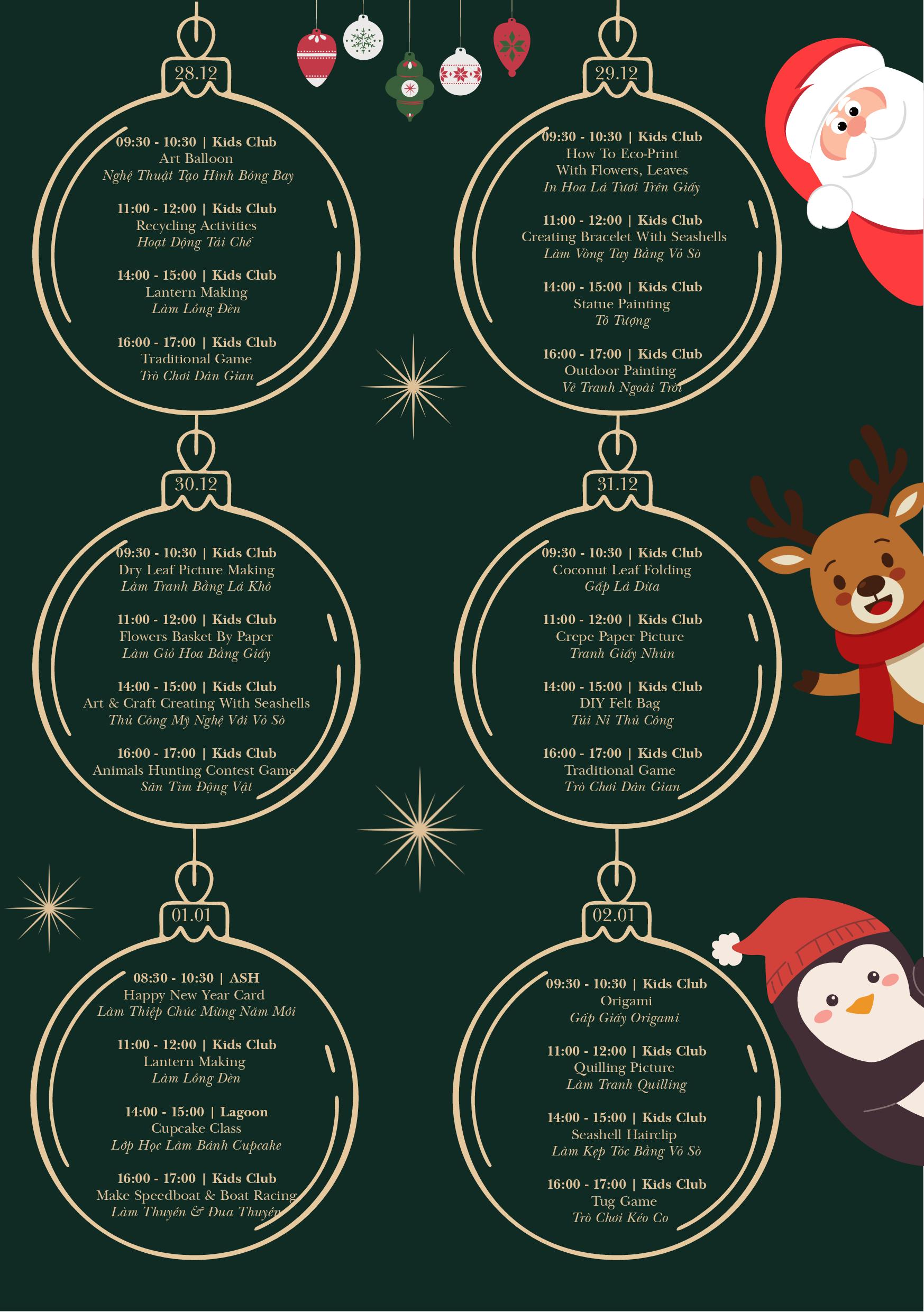 28.12

09:30 - 10:30 | Kids Club
Art Balloon
Nghệ Thuật Tạo Hình Bóng Bay

11:00 - 12:00 | Kids Club
Recycling Activities
Hoạt Động Tái Chế

14:00 - 15:00 | Kids Club
Lantern Making
Làm Lồng Đèn

16:00 - 17:00 | Kids Club
Traditional Game
Trò Chơi Dân Gian

29.12

09:30 - 10:30 | Kids Club
How To Eco-Print
With Flowers, Leaves
In Hoa Lá Tươi Trên Giấy

11:00 - 12:00 | Kids Club
Creating Bracelet With Seashells
Làm Vòng Tay Bằng Vỏ Sò

14:00 - 15:00 | Kids Club
Statue Painting
Tô Tượng

16:00 - 17:00 | Kids Club
Outdoor Painting
Vẽ Tranh Ngoài Trời

30.12

09:30 - 10:30 | Kids Club
Dry Leaf Picture Making
Làm Tranh Bằng Lá Khô

11:00 - 12:00 | Kids Club
Flowers Basket By Paper
Làm Giỏ Hoa Bằng Giấy

14:00 - 15:00 | Kids Club
Art & Craft Creating With Seashells
Thủ Công Mỹ Nghệ Với Vỏ Sò

16:00 - 17:00 | Kids Club
Animals Hunting Contest Game
Săn Tìm Động Vật

31.12

09:30 - 10:30 | Kids Club
Coconut Leaf Folding
Gấp Lá Dừa

11:00 - 12:00 | Kids Club
Crepe Paper Picture
Tranh Giấy Nhún

14:00 - 15:00 | Kids Club
DIY Felt Bag
Túi Nỉ Thủ Công

16:00 - 17:00 | Kids Club
Traditional Game
Trò Chơi Dân Gian

01.01

08:30 - 10:30 | ASH
Happy New Year Card
Làm Thiệp Chúc Mừng Năm Mới

11:00 - 12:00 | Kids Club
Lantern Making
Làm Lồng Đèn

14:00 - 15:00 | Lagoon
Cupcake Class
Lớp Học Làm Bánh Cupcake

16:00 - 17:00 | Kids Club
Make Speedboat & Boat Racing
Làm Thuyền & Đua Thuyền

02.01

09:30 - 10:30 | Kids Club
Origami
Gấp Giấy Origami

11:00 - 12:00 | Kids Club
Quilling Picture
Làm Tranh Quilling

14:00 - 15:00 | Kids Club
Seashell Hairclip
Làm Kẹp Tóc Bằng Vỏ Sò

16:00 - 17:00 | Kids Club
Tug Game
Trò Chơi Kéo Co